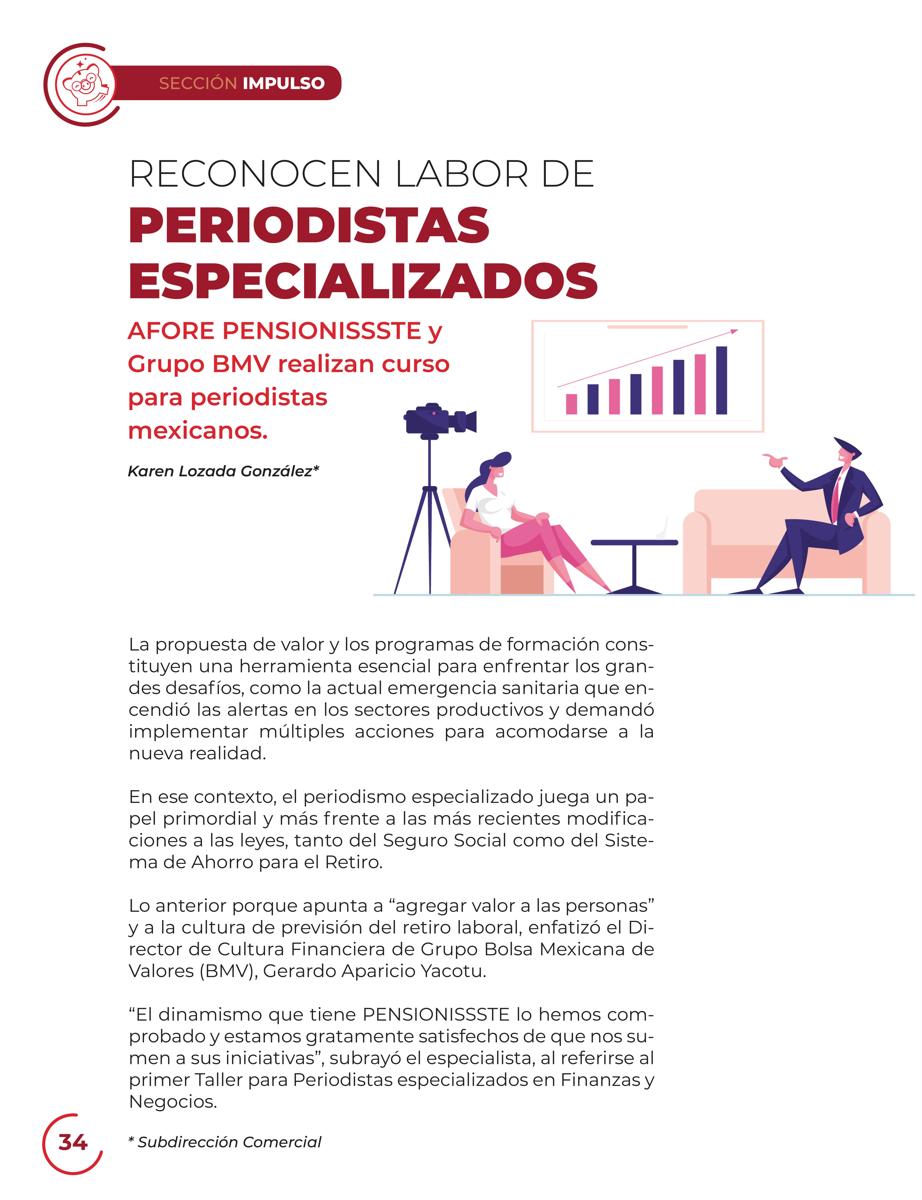 SECCIÓN IMPULSO

RECONOCEN LABOR DE
PERIODISTAS ESPECIALIZADOS

AFORE PENSIONISSSTE y Grupo BMV realizan curso para periodistas mexicanos.

Karen Lozada González*

La propuesta de valor y los programas de formación constituyen una herramienta esencial para enfrentar los grandes desafíos, como la actual emergencia sanitaria que encendió las alertas en los sectores productivos y demandó implementar múltiples acciones para acomodarse a la nueva realidad.

En ese contexto, el periodismo especializado juega un papel primordial y más frente a las más recientes modificaciones a las leyes, tanto del Seguro Social como del Sistema de Ahorro para el Retiro.

Lo anterior porque apunta a “agregar valor a las personas” y a la cultura de previsión del retiro laboral, enfatizó el Director de Cultura Financiera de Grupo Bolsa Mexicana de Valores (BMV), Gerardo Aparicio Yacotu.

“El dinamismo que tiene PENSIONISSSTE lo hemos comprobado y estamos gratamente satisfechos de que nos sumen a sus iniciativas”, subrayó el especialista, al referirse al primer Taller para Periodistas especializados en Finanzas y Negocios.

34

* Subdirección Comercial